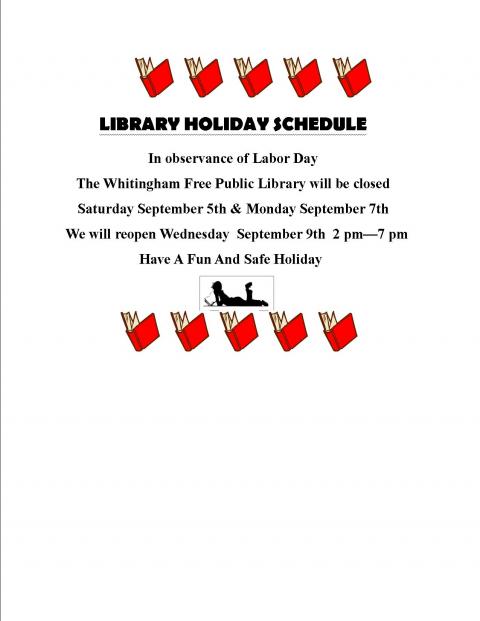 LIBRARY HOLIDAY SCHEDULE

In observance of Labor Day

The Whitingham Free Public Library will be closed

Saturday September 5th & Monday September 7th

We will reopen Wednesday September 9th 2 pm—7 pm

Have A Fun And Safe Holiday